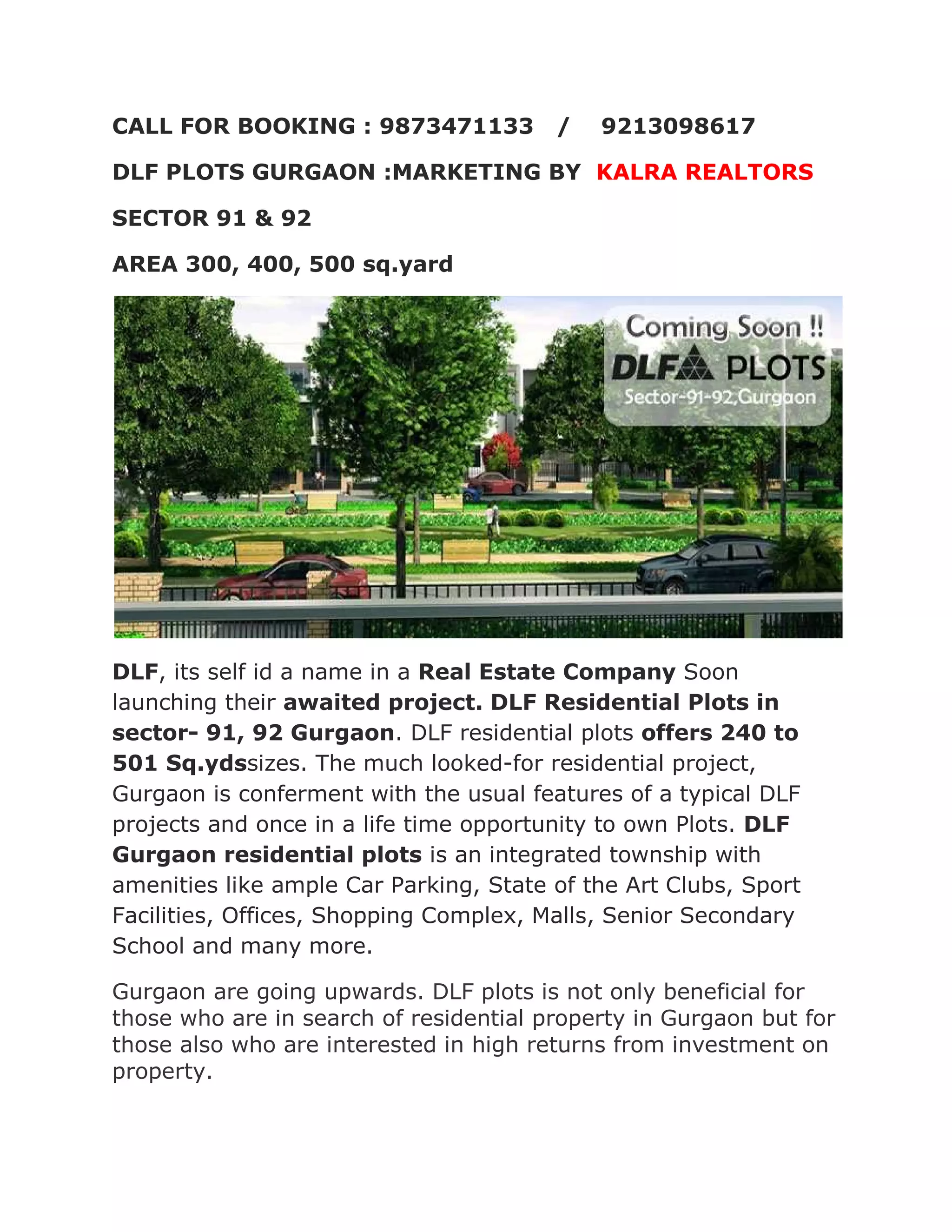 CALL FOR BOOKING : 9873471133 / 9213098617

DLF PLOTS GURGAON :MARKETING BY KALRA REALTORS

SECTOR 91 & 92

AREA 300, 400, 500 sq.yard

Coming Soon !!
DLF PLOTS
Sector-91-92,Gurgaon

DLF, its self id a name in a Real Estate Company Soon launching their awaited project. DLF Residential Plots in sector- 91, 92 Gurgaon. DLF residential plots offers 240 to 501 Sq.ydssizes. The much looked-for residential project, Gurgaon is conferment with the usual features of a typical DLF projects and once in a life time opportunity to own Plots. DLF Gurgaon residential plots is an integrated township with amenities like ample Car Parking, State of the Art Clubs, Sport Facilities, Offices, Shopping Complex, Malls, Senior Secondary School and many more.

Gurgaon are going upwards. DLF plots is not only beneficial for those who are in search of residential property in Gurgaon but for those also who are interested in high returns from investment on property.